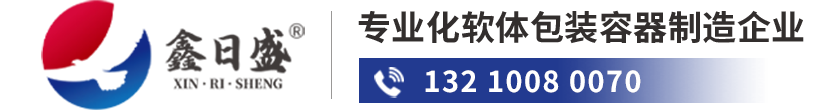 鑫日盛®
XIN · RI · SHENG

专业化软体包装容器制造企业

132 1008 0070